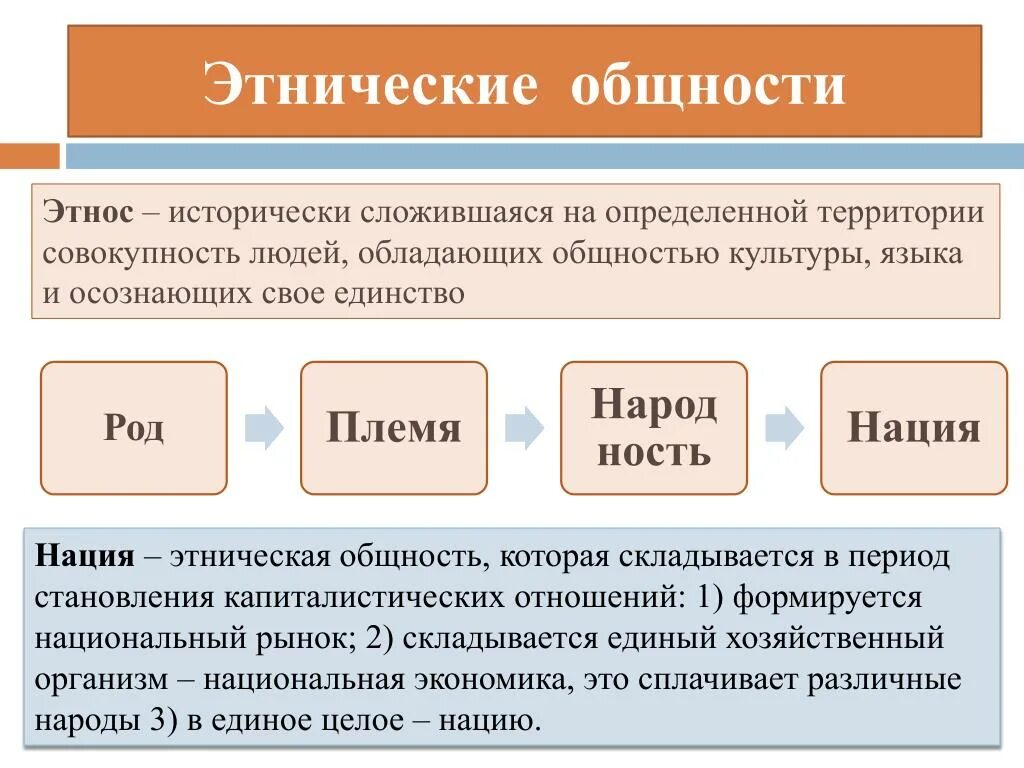 Этнические общности

Этнос – исторически сложившаяся на определенной территории совокупность людей, обладающих общностью культуры, языка и осознающих свое единство

Род

Племя

Народ ность

Нация

Нация – этническая общность, которая складывается в период становления капиталистических отношений: 1) формируется национальный рынок; 2) складывается единый хозяйственный организм – национальная экономика, это сплачивает различные народы 3) в единое целое – нацию.